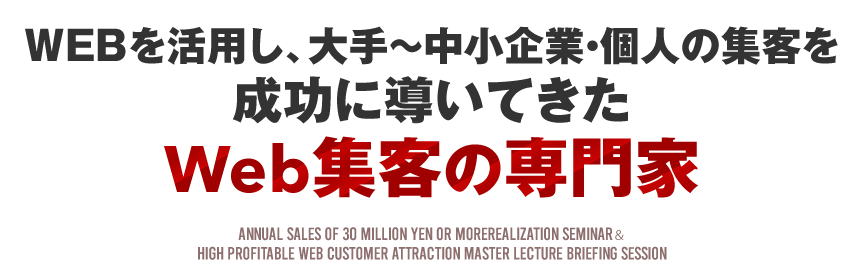 WEBを活用し、大手〜中小企業・個人の集客を
成功に導いてきた
Web集客の専門家

ANNUAL SALES OF 30 MILLION YEN OR MOREREALIZATION SEMINAR &
HIGH PROFITABLE WEB CUSTOMER ATTRACTION MASTER LECTURE BRIEFING SESSION